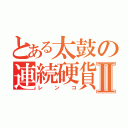 とある太鼓の連続硬貨Ⅱ
レンコ